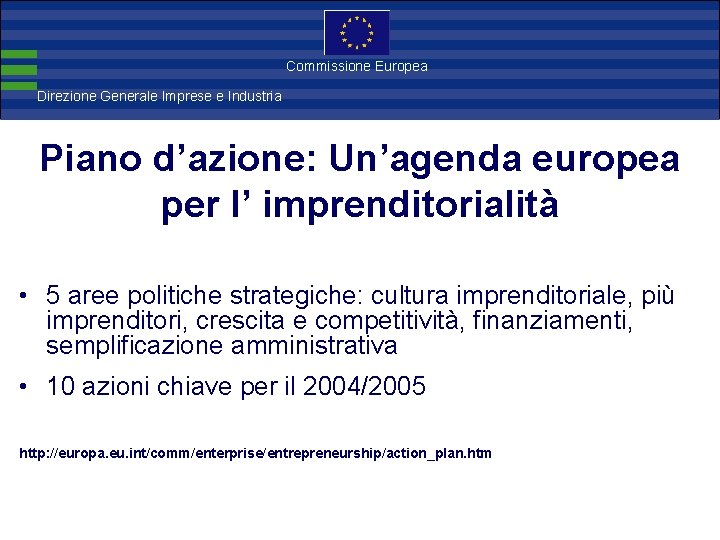 Commissione Europea

Direzione Generale Imprese e Industria

Piano d’azione: Un’agenda europea per l’ imprenditorialità

• 5 aree politiche strategiche: cultura imprenditoriale, più imprenditori, crescita e competitività, finanziamenti, semplificazione amministrativa

• 10 azioni chiave per il 2004/2005

http://europa.eu.int/comm/enterprise/entrepreneurship/action_plan.htm